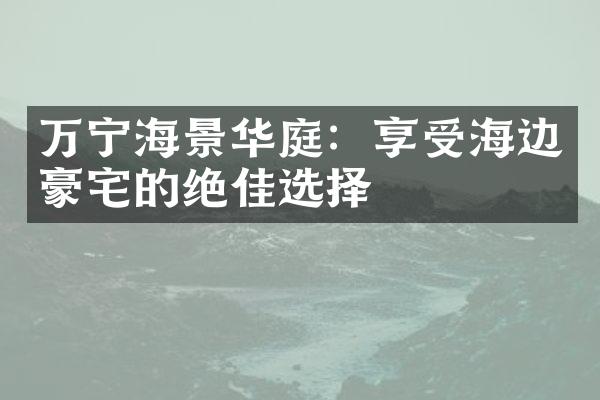 万宁海景华庭：享受海边豪宅的绝佳选择